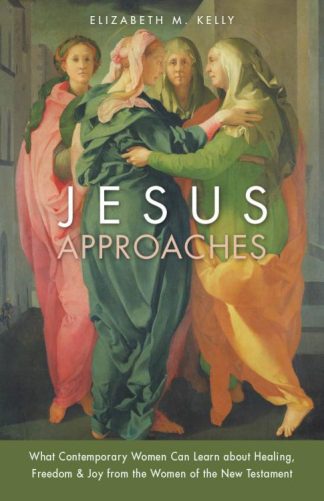 ELIZABETH M. KELLY

JESUS APPROACHES

What Contemporary Women Can Learn about Healing, Freedom & Joy from the Women of the New Testament